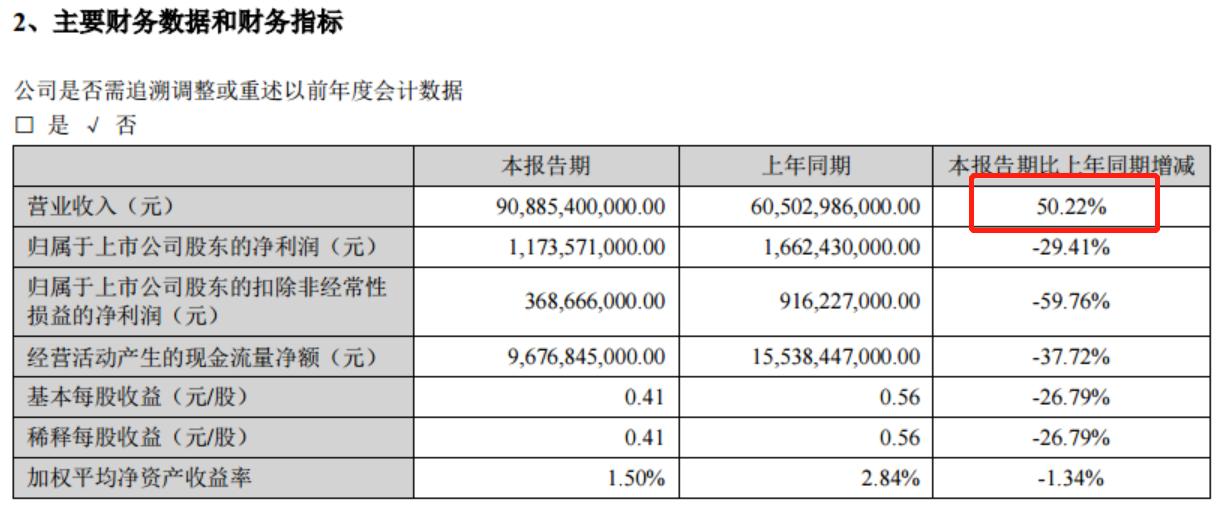 2、主要财务数据和财务指标

公司是否需追溯调整或重述以前年度会计数据
□ 是 √ 否

| | 本报告期 | 上年同期 | 本报告期比上年同期增减 |
|---|---|---|---|
| 营业收入（元） | 90,885,400,000.00 | 60,502,986,000.00 | 50.22% |
| 归属于上市公司股东的净利润（元） | 1,173,571,000.00 | 1,662,430,000.00 | -29.41% |
| 归属于上市公司股东的扣除非经常性损益的净利润（元） | 368,666,000.00 | 916,227,000.00 | -59.76% |
| 经营活动产生的现金流量净额（元） | 9,676,845,000.00 | 15,538,447,000.00 | -37.72% |
| 基本每股收益（元/股） | 0.41 | 0.56 | -26.79% |
| 稀释每股收益（元/股） | 0.41 | 0.56 | -26.79% |
| 加权平均净资产收益率 | 1.50% | 2.84% | -1.34% |